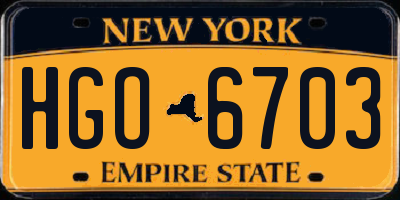 NEW YORK

HGO 6703

EMPIRE STATE